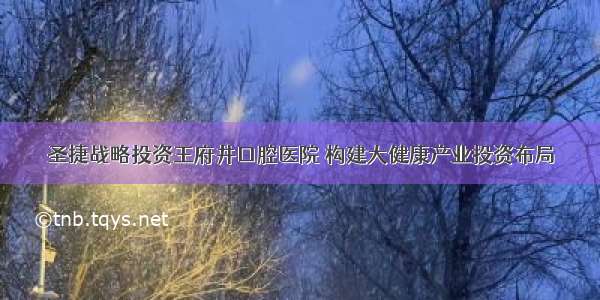 圣捷战略投资王府井口腔医院 构建大健康产业投资布局

©tnb.tqys.net